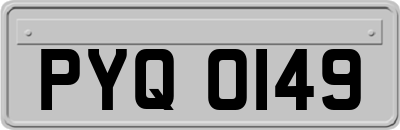 PYQ 0149